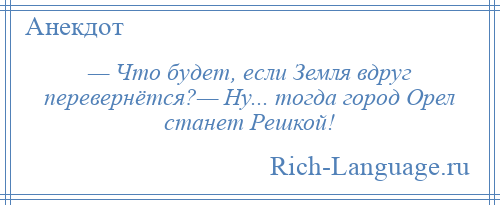 Анекдот

— Что будет, если Земля вдруг перевернётся?— Ну... тогда город Орел станет Решкой!

Rich-Language.ru